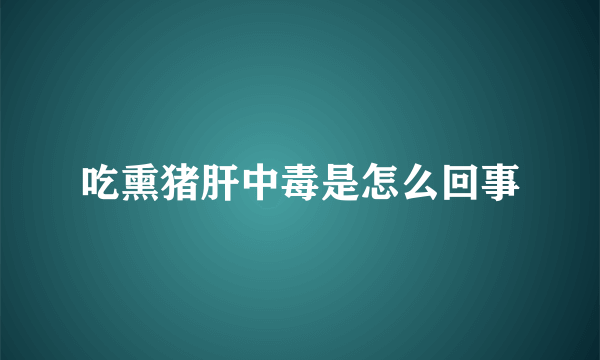 吃熏猪肝中毒是怎么回事